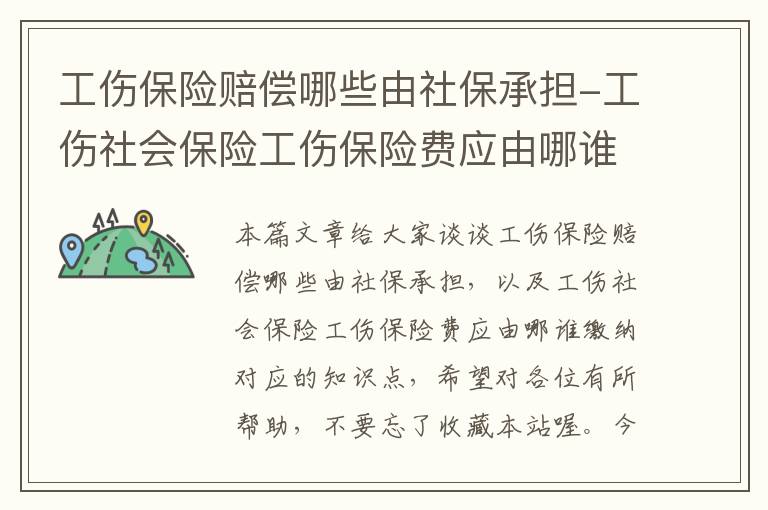 工伤保险赔偿哪些由社保承担-工伤社会保险工伤保险费应由哪谁

本篇文章给大家谈谈工伤保险赔偿哪些由社保承担，以及工伤社会保险工伤保险费应由哪谁缴纳对应的知识点，希望对各位有所帮助，不要忘了收藏本站喔。今